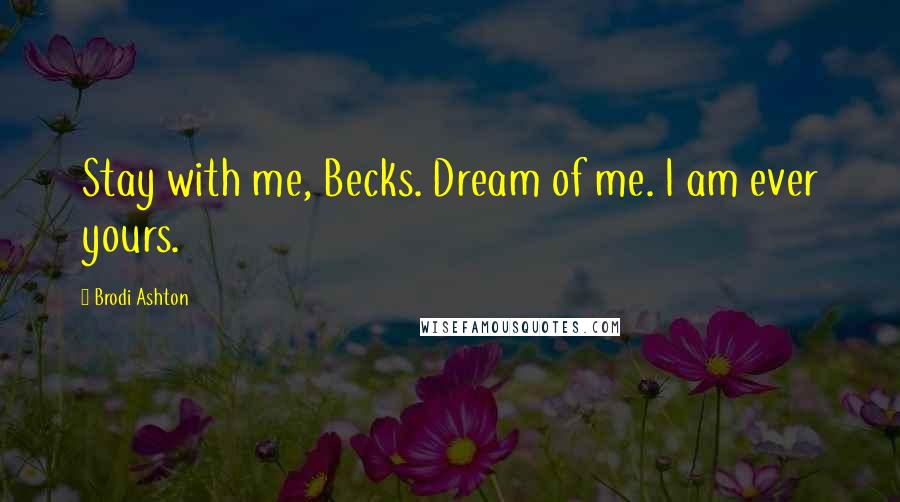 Stay with me, Becks. Dream of me. I am ever yours.

Brodi Ashton

WISEFAMOUSQUOTES.COM